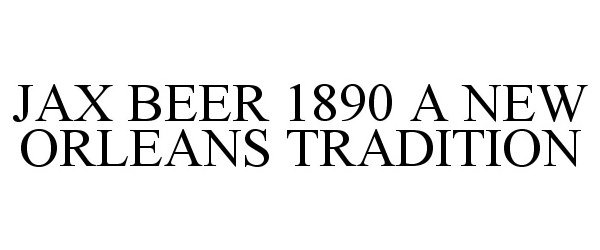 JAX BEER 1890 A NEW ORLEANS TRADITION